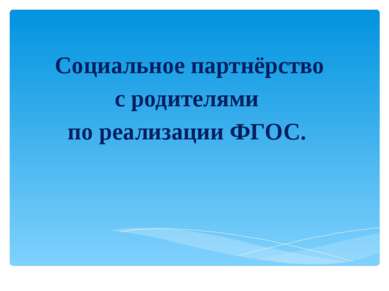 Социальное партнёрство с родителями по реализации ФГОС.